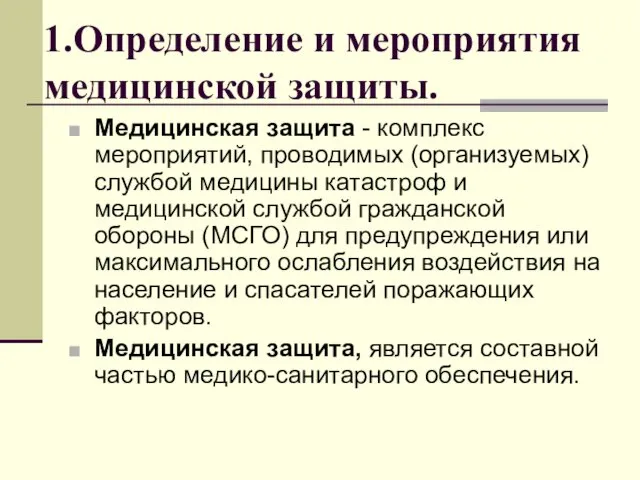 1.Определение и мероприятия медицинской защиты.

Медицинская защита - комплекс мероприятий, проводимых (организуемых) службой медицины катастроф и медицинской службой гражданской обороны (МСГО) для предупреждения или максимального ослабления воздействия на население и спасателей поражающих факторов.

Медицинская защита, является составной частью медико-санитарного обеспечения.